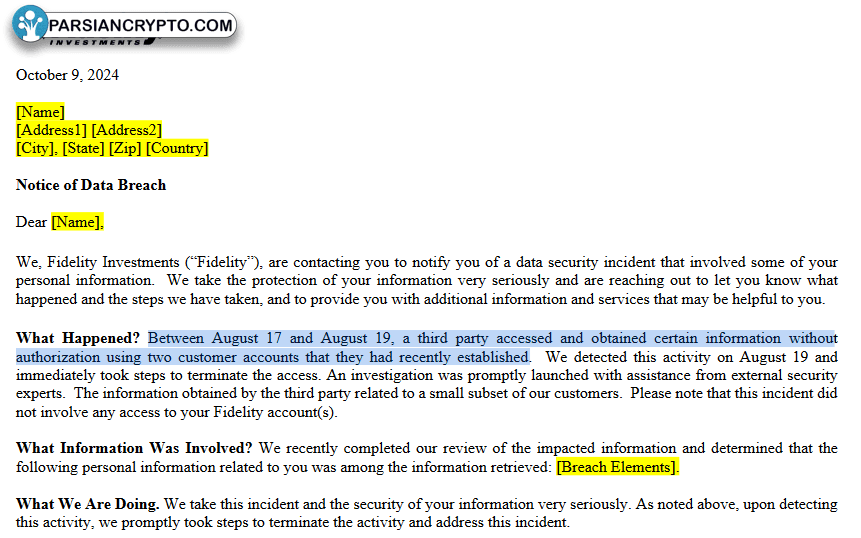 PARSIANCRYPTO.COM
INVESTMENTS

October 9, 2024

[Name]
[Address1] [Address2]
[City], [State] [Zip] [Country]

Notice of Data Breach

Dear [Name],

We, Fidelity Investments (“Fidelity”), are contacting you to notify you of a data security incident that involved some of your personal information. We take the protection of your information very seriously and are reaching out to let you know what happened and the steps we have taken, and to provide you with additional information and services that may be helpful to you.

What Happened? Between August 17 and August 19, a third party accessed and obtained certain information without authorization using two customer accounts that they had recently established. We detected this activity on August 19 and immediately took steps to terminate the access. An investigation was promptly launched with assistance from external security experts. The information obtained by the third party related to a small subset of our customers. Please note that this incident did not involve any access to your Fidelity account(s).

What Information Was Involved? We recently completed our review of the impacted information and determined that the following personal information related to you was among the information retrieved: [Breach Elements].

What We Are Doing. We take this incident and the security of your information very seriously. As noted above, upon detecting this activity, we promptly took steps to terminate the activity and address this incident.